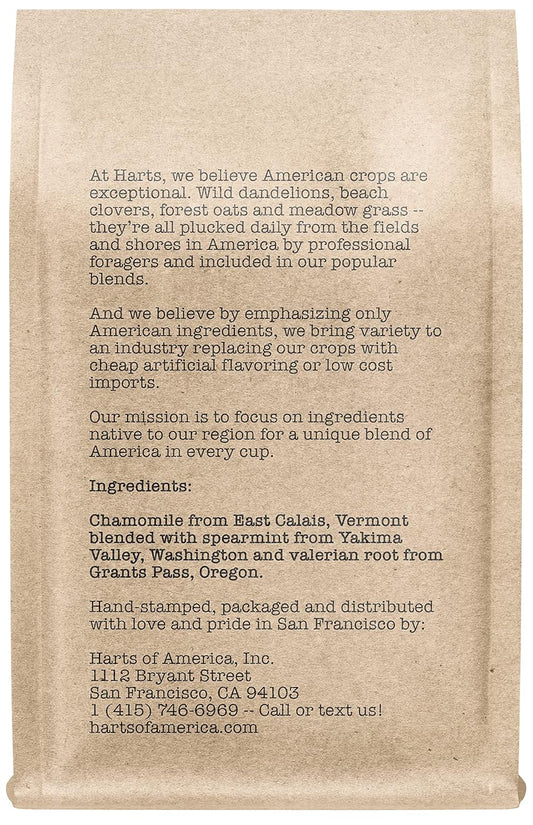 At Harts, we believe American crops are exceptional. Wild dandelions, beach clovers, forest oats and meadow grass -- they're all plucked daily from the fields and shores in America by professional foragers and included in our popular blends.

And we believe by emphasizing only American ingredients, we bring variety to an industry replacing our crops with cheap artificial flavoring or low cost imports.

Our mission is to focus on ingredients native to our region for a unique blend of America in every cup.

Ingredients:

Chamomile from East Calais, Vermont blended with spearmint from Yakima Valley, Washington and valerian root from Grants Pass, Oregon.

Hand-stamped, packaged and distributed with love and pride in San Francisco by:

Harts of America, Inc.
1112 Bryant Street
San Francisco, CA 94103
1 (415) 746-6969 -- Call or text us!
hartsofamerica.com